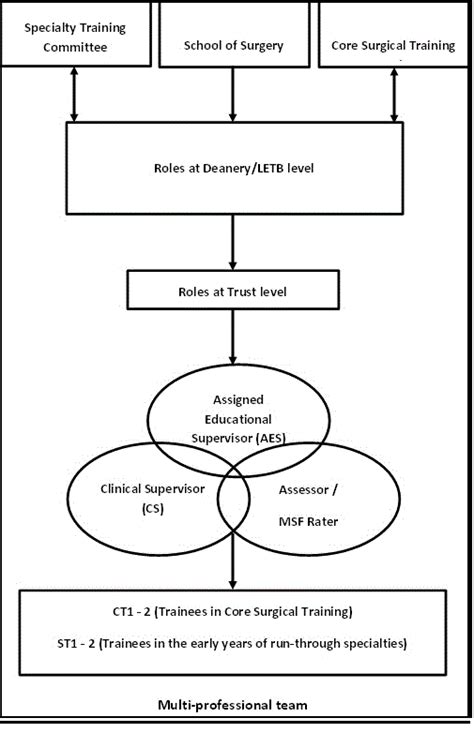 Specialty Training Committee

School of Surgery

Core Surgical Training

Roles at Deanery/LETB level

Roles at Trust level

Assigned Educational Supervisor (AES)

Clinical Supervisor (CS)

Assessor / MSF Rater

CT1 - 2 (Trainees in Core Surgical Training)

ST1 - 2 (Trainees in the early years of run-through specialties)

Multi-professional team